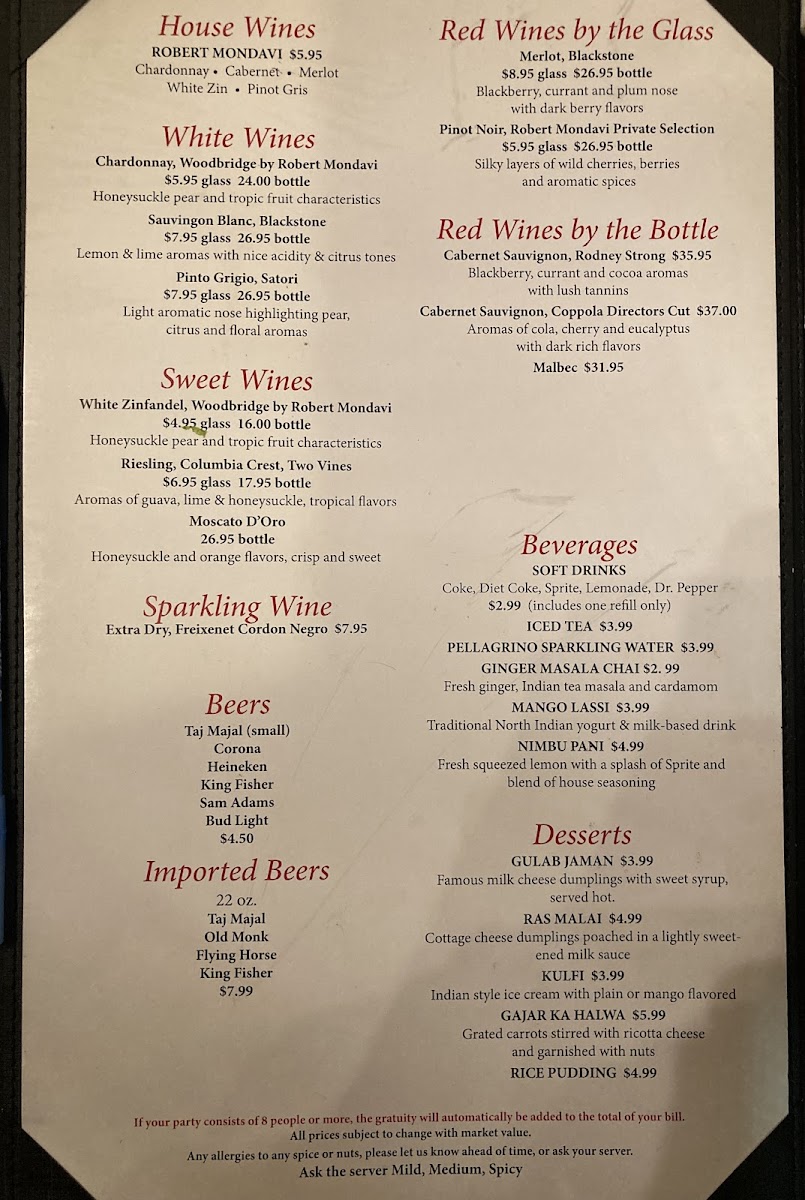 House Wines
ROBERT MONDAVI $5.95
Chardonnay • Cabernet • Merlot
White Zin • Pinot Gris

White Wines
Chardonnay, Woodbridge by Robert Mondavi
$5.95 glass 24.00 bottle
Honeysuckle pear and tropic fruit characteristics
Sauvingon Blanc, Blackstone
$7.95 glass 26.95 bottle
Lemon & lime aromas with nice acidity & citrus tones
Pinto Grigio, Satori
$7.95 glass 26.95 bottle
Light aromatic nose highlighting pear, citrus and floral aromas

Sweet Wines
White Zinfandel, Woodbridge by Robert Mondavi
$4.95 glass 16.00 bottle
Honeysuckle pear and tropic fruit characteristics
Riesling, Columbia Crest, Two Vines
$6.95 glass 17.95 bottle
Aromas of guava, lime & honeysuckle, tropical flavors
Moscato D'Oro
26.95 bottle
Honeysuckle and orange flavors, crisp and sweet

Sparkling Wine
Extra Dry, Freixenet Cordon Negro $7.95

Beers
Taj Majal (small)
Corona
Heineken
King Fisher
Sam Adams
Bud Light
$4.50

Imported Beers
22 oz.
Taj Majal
Old Monk
Flying Horse
King Fisher
$7.99

Red Wines by the Glass
Merlot, Blackstone
$8.95 glass $26.95 bottle
Blackberry, currant and plum nose with dark berry flavors
Pinot Noir, Robert Mondavi Private Selection
$5.95 glass $26.95 bottle
Silky layers of wild cherries, berries and aromatic spices

Red Wines by the Bottle
Cabernet Sauvignon, Rodney Strong $35.95
Blackberry, currant and cocoa aromas with lush tannins
Cabernet Sauvignon, Coppola Directors Cut $37.00
Aromas of cola, cherry and eucalyptus with dark rich flavors
Malbec $31.95

Beverages
SOFT DRINKS
Coke, Diet Coke, Sprite, Lemonade, Dr. Pepper
$2.99 (includes one refill only)
ICED TEA $3.99
PELLAGRINO SPARKLING WATER $3.99
GINGER MASALA CHAI $2. 99
Fresh ginger, Indian tea masala and cardamom
MANGO LASSI $3.99
Traditional North Indian yogurt & milk-based drink
NIMBU PANI $4.99
Fresh squeezed lemon with a splash of Sprite and blend of house seasoning

Desserts
GULAB JAMAN $3.99
Famous milk cheese dumplings with sweet syrup, served hot.
RAS MALAI $4.99
Cottage cheese dumplings poached in a lightly sweetened milk sauce
KULFI $3.99
Indian style ice cream with plain or mango flavored
GAJAR KA HALWA $5.99
Grated carrots stirred with ricotta cheese and garnished with nuts
RICE PUDDING $4.99

If your party consists of 8 people or more, the gratuity will automatically be added to the total of your bill.
All prices subject to change with market value.
Any allergies to any spice or nuts, please let us know ahead of time, or ask your server.
Ask the server Mild, Medium, Spicy